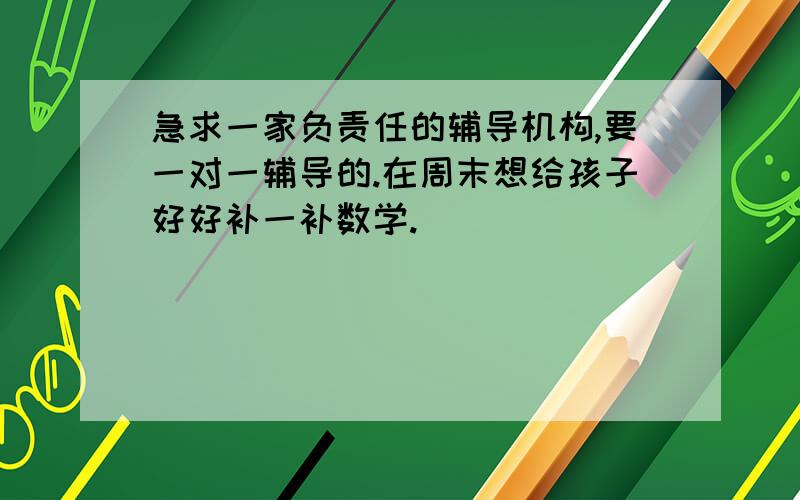 急求一家负责任的辅导机构,要一对一辅导的.在周末想给孩子好好补一补数学.